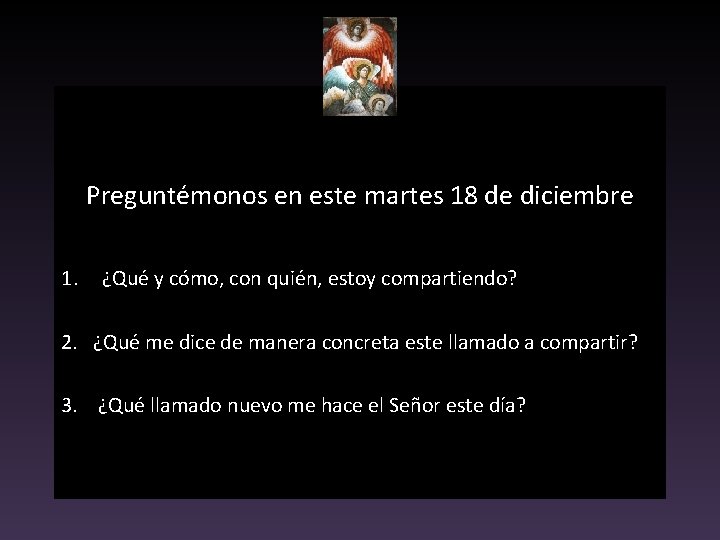 Preguntémonos en este martes 18 de diciembre

1. ¿Qué y cómo, con quién, estoy compartiendo?

2. ¿Qué me dice de manera concreta este llamado a compartir?

3. ¿Qué llamado nuevo me hace el Señor este día?